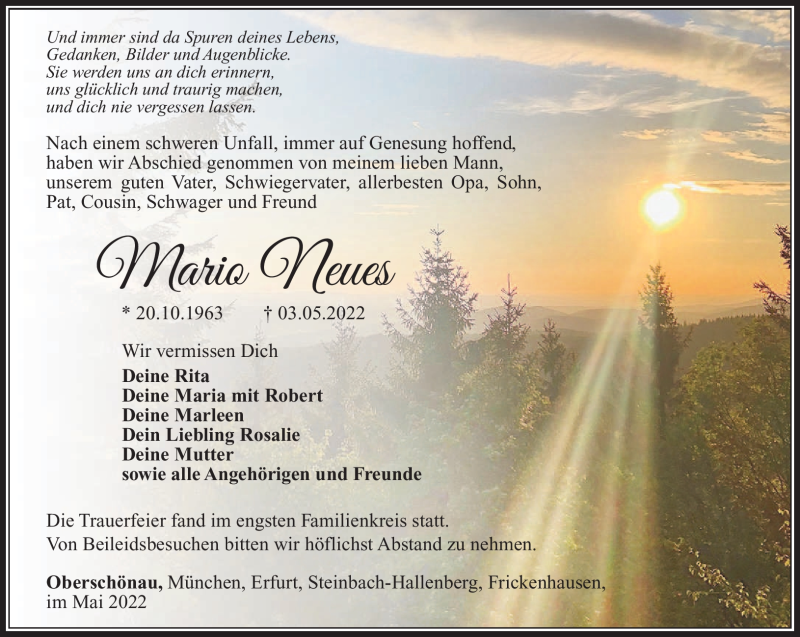 Und immer sind da Spuren deines Lebens,
Gedanken, Bilder und Augenblicke.
Sie werden uns an dich erinnern,
uns glücklich und traurig machen,
und dich nie vergessen lassen.

Nach einem schweren Unfall, immer auf Genesung hoffend, haben wir Abschied genommen von meinem lieben Mann, unserem guten Vater, Schwiegervater, allerbesten Opa, Sohn, Pat, Cousin, Schwager und Freund

Mario Neues

* 20.10.1963 † 03.05.2022

Wir vermissen Dich

Deine Rita
Deine Maria mit Robert
Deine Marleen
Dein Liebling Rosalie
Deine Mutter
sowie alle Angehörigen und Freunde

Die Trauerfeier fand im engsten Familienkreis statt.
Von Beileidsbesuchen bitten wir höflichst Abstand zu nehmen.

Oberschönau, München, Erfurt, Steinbach-Hallenberg, Frickenhausen, im Mai 2022